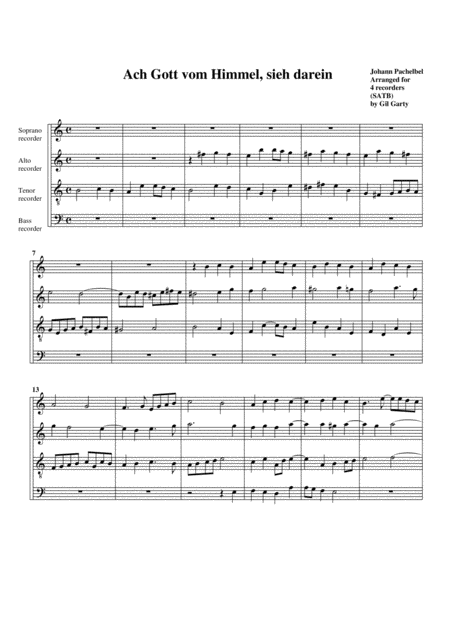 Ach Gott vom Himmel, sieh darein

Johann Pachelbel
Arranged for
4 recorders
(SATB)
by Gil Garty

Soprano
recorder

Alto
recorder

Tenor
recorder

Bass
recorder

7

13